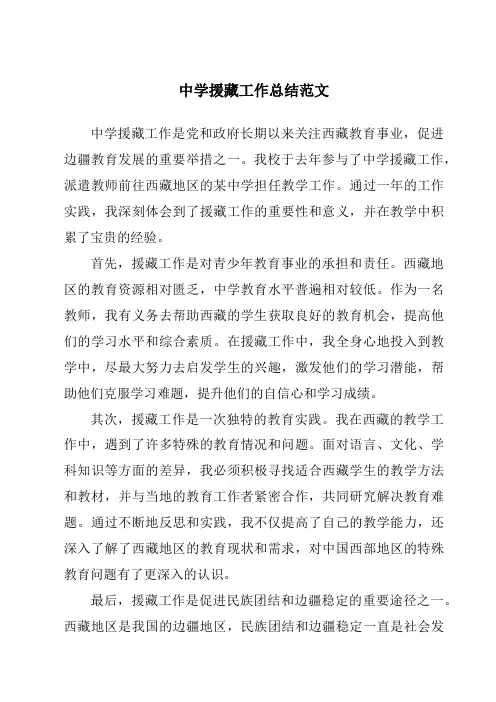 中学援藏工作总结范文

中学援藏工作是党和政府长期以来关注西藏教育事业，促进边疆教育发展的重要举措之一。我校于去年参与了中学援藏工作，派遣教师前往西藏地区的某中学担任教学工作。通过一年的工作实践，我深刻体会到了援藏工作的重要性和意义，并在教学中积累了宝贵的经验。

首先，援藏工作是对青少年教育事业的承担和责任。西藏地区的教育资源相对匮乏，中学教育水平普遍相对较低。作为一名教师，我有义务去帮助西藏的学生获取良好的教育机会，提高他们的学习水平和综合素质。在援藏工作中，我全身心地投入到教学中，尽最大努力去启发学生的兴趣，激发他们的学习潜能，帮助他们克服学习难题，提升他们的自信心和学习成绩。

其次，援藏工作是一次独特的教育实践。我在西藏的教学工作中，遇到了许多特殊的教育情况和问题。面对语言、文化、学科知识等方面的差异，我必须积极寻找适合西藏学生的教学方法和教材，并与当地的教育工作者紧密合作，共同研究解决教育难题。通过不断地反思和实践，我不仅提高了自己的教学能力，还深入了解了西藏地区的教育现状和需求，对中国西部地区的特殊教育问题有了更深入的认识。

最后，援藏工作是促进民族团结和边疆稳定的重要途径之一。西藏地区是我国的边疆地区，民族团结和边疆稳定一直是社会发